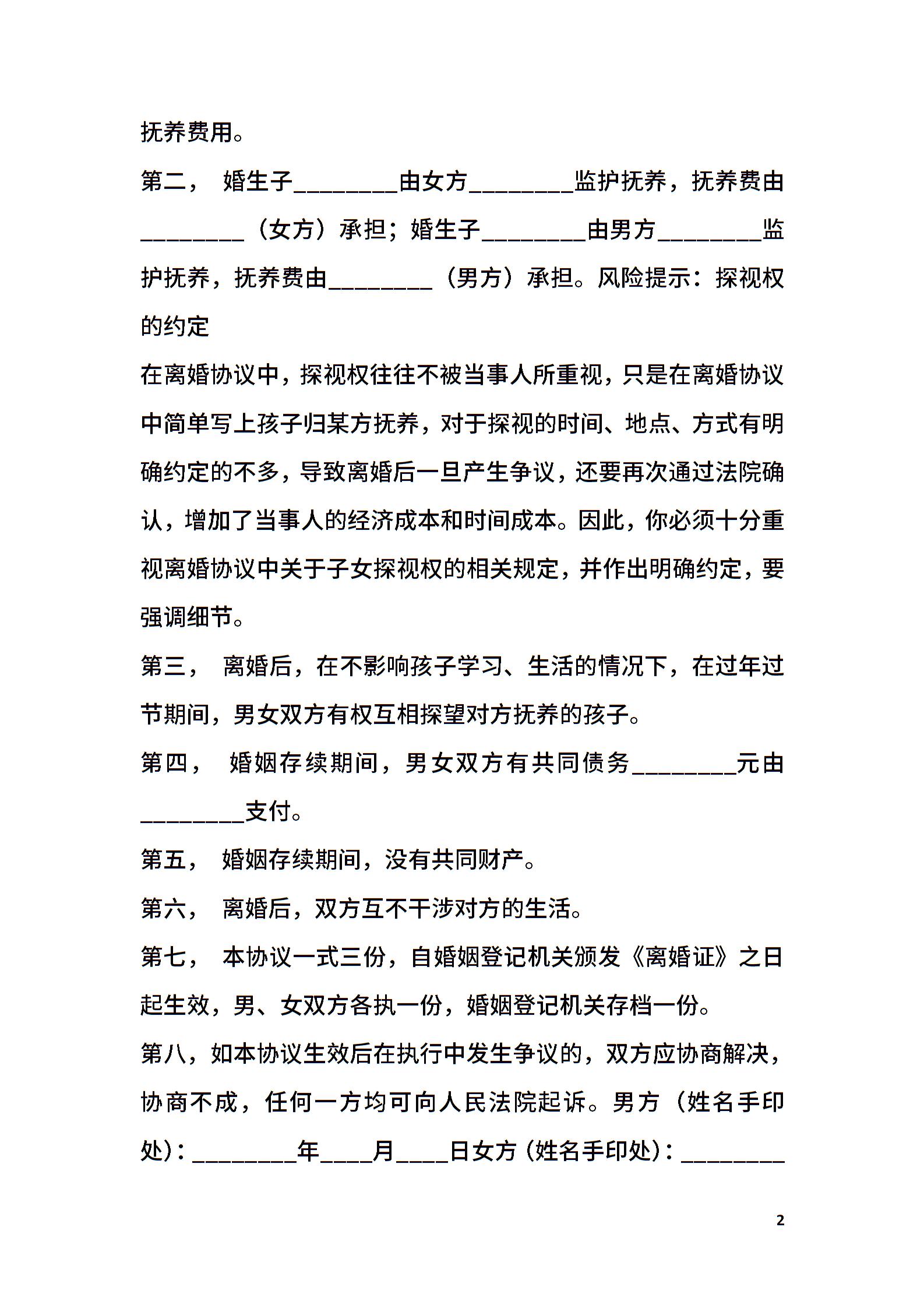 抚养费用。

第二， 婚生子________由女方________监护抚养，抚养费由________（女方）承担；婚生子________由男方________监护抚养，抚养费由________（男方）承担。风险提示：探视权的约定

在离婚协议中，探视权往往不被当事人所重视，只是在离婚协议中简单写上孩子归某方抚养，对于探视的时间、地点、方式有明确约定的不多，导致离婚后一旦产生争议，还要再次通过法院确认，增加了当事人的经济成本和时间成本。因此，你必须十分重视离婚协议中关于子女探视权的相关规定，并作出明确约定，要强调细节。

第三， 离婚后，在不影响孩子学习、生活的情况下，在过年过节期间，男女双方有权互相探望对方抚养的孩子。

第四， 婚姻存续期间，男女双方有共同债务________元由________支付。

第五， 婚姻存续期间，没有共同财产。

第六， 离婚后，双方互不干涉对方的生活。

第七， 本协议一式三份，自婚姻登记机关颁发《离婚证》之日起生效，男、女双方各执一份，婚姻登记机关存档一份。

第八，如本协议生效后在执行中发生争议的，双方应协商解决，协商不成，任何一方均可向人民法院起诉。男方（姓名手印处）：________年____月____日女方（姓名手印处）：________

2